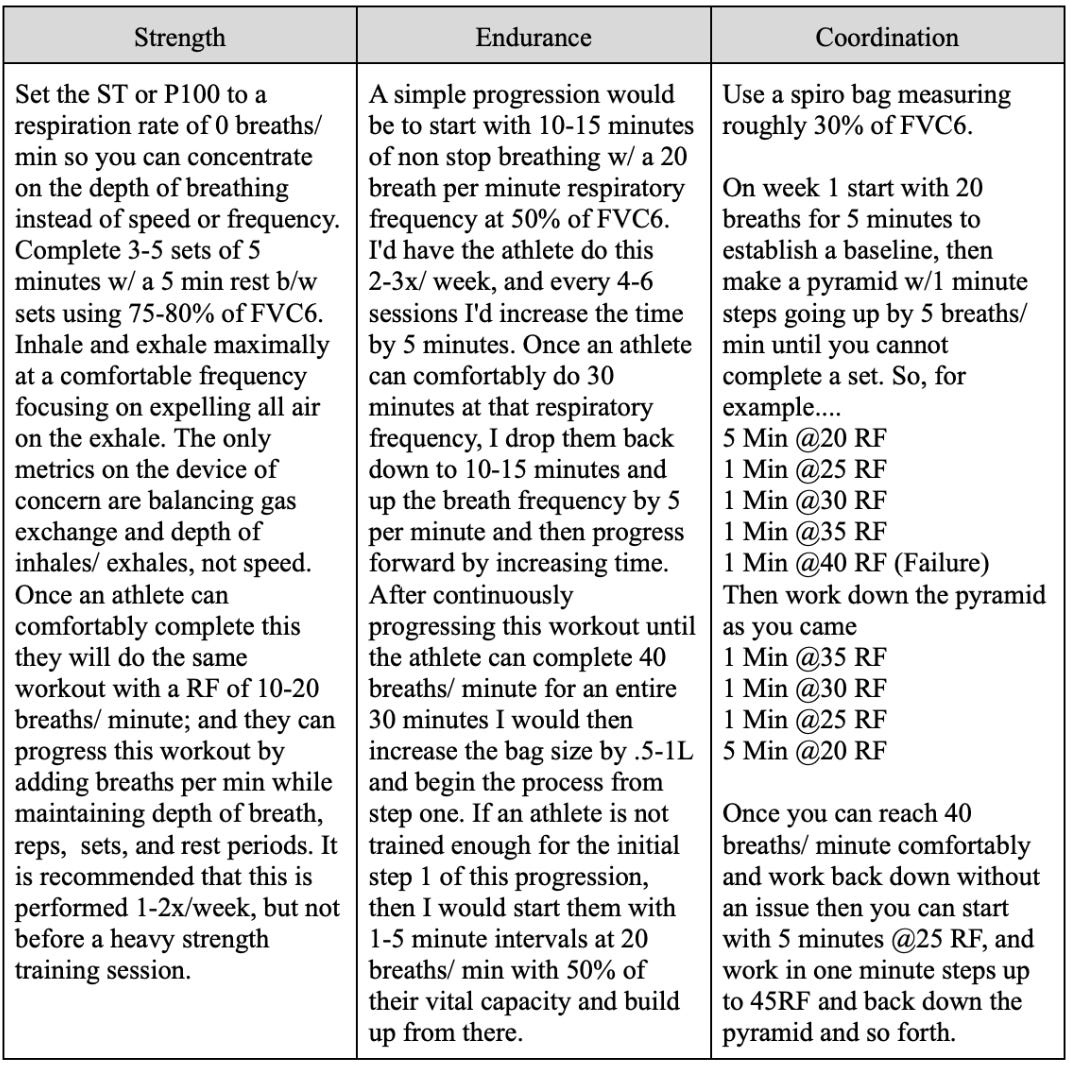 | Strength | Endurance | Coordination |
|---|---|---|
| Set the ST or P100 to a respiration rate of 0 breaths/ min so you can concentrate on the depth of breathing instead of speed or frequency. Complete 3-5 sets of 5 minutes w/ a 5 min rest b/w sets using 75-80% of FVC6. Inhale and exhale maximally at a comfortable frequency focusing on expelling all air on the exhale. The only metrics on the device of concern are balancing gas exchange and depth of inhales/ exhales, not speed. Once an athlete can comfortably complete this they will do the same workout with a RF of 10-20 breaths/ minute; and they can progress this workout by adding breaths per min while maintaining depth of breath, reps, sets, and rest periods. It is recommended that this is performed 1-2x/week, but not before a heavy strength training session. | A simple progression would be to start with 10-15 minutes of non stop breathing w/ a 20 breath per minute respiratory frequency at 50% of FVC6. I'd have the athlete do this 2-3x/ week, and every 4-6 sessions I'd increase the time by 5 minutes. Once an athlete can comfortably do 30 minutes at that respiratory frequency, I drop them back down to 10-15 minutes and up the breath frequency by 5 per minute and then progress forward by increasing time. After continuously progressing this workout until the athlete can complete 40 breaths/ minute for an entire 30 minutes I would then increase the bag size by .5-1L and begin the process from step one. If an athlete is not trained enough for the initial step 1 of this progression, then I would start them with 1-5 minute intervals at 20 breaths/ min with 50% of their vital capacity and build up from there. | Use a spiro bag measuring roughly 30% of FVC6. On week 1 start with 20 breaths for 5 minutes to establish a baseline, then make a pyramid w/1 minute steps going up by 5 breaths/ min until you cannot complete a set. So, for example.... 5 Min @20 RF 1 Min @25 RF 1 Min @30 RF 1 Min @35 RF 1 Min @40 RF (Failure) Then work down the pyramid as you came 1 Min @35 RF 1 Min @30 RF 1 Min @25 RF 5 Min @20 RF Once you can reach 40 breaths/ minute comfortably and work back down without an issue then you can start with 5 minutes @25 RF, and work in one minute steps up to 45RF and back down the pyramid and so forth. |